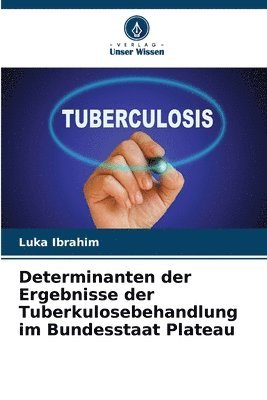 VERLAG
Unser Wissen

TUBERCULOSIS

Luka Ibrahim

Determinanten der Ergebnisse der Tuberkulosebehandlung im Bundesstaat Plateau